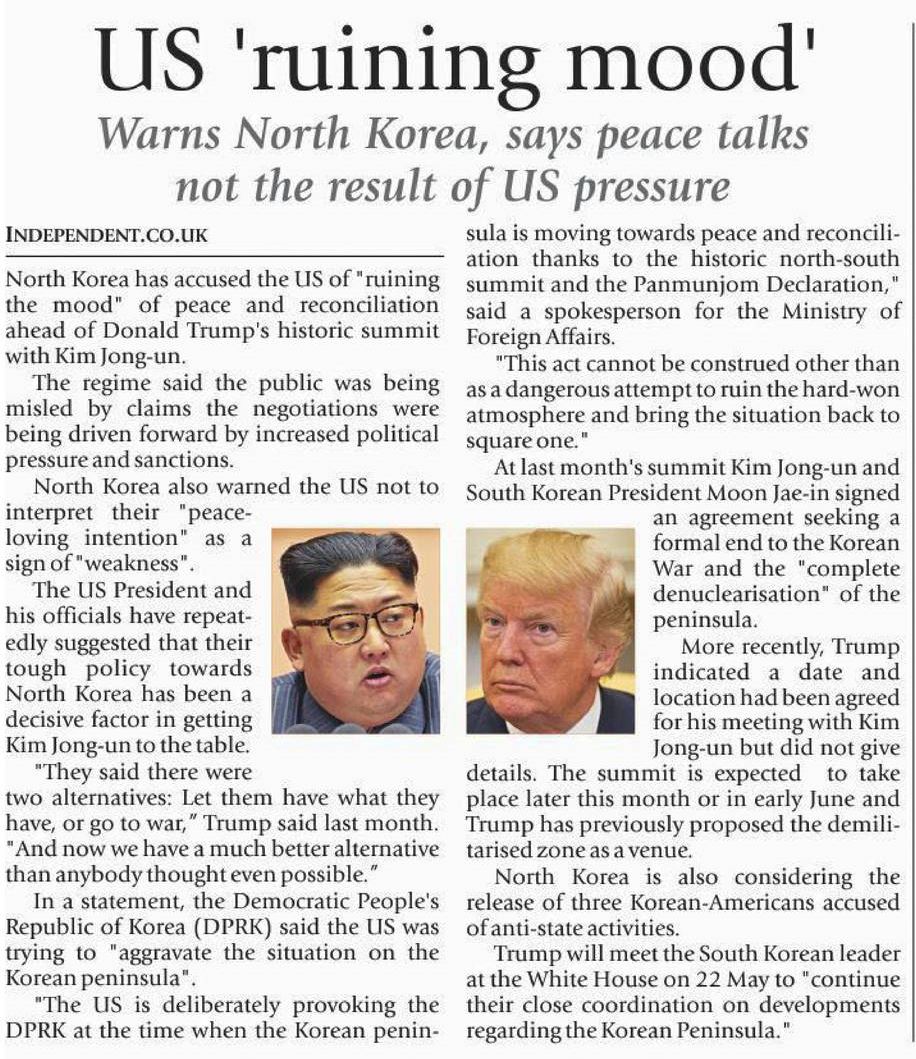 US 'ruining mood'

Warns North Korea, says peace talks not the result of US pressure

INDEPENDENT.CO.UK

North Korea has accused the US of "ruining the mood" of peace and reconciliation ahead of Donald Trump's historic summit with Kim Jong-un.

The regime said the public was being misled by claims the negotiations were being driven forward by increased political pressure and sanctions.

North Korea also warned the US not to interpret their "peace-loving intention" as a sign of "weakness".

The US President and his officials have repeatedly suggested that their tough policy towards North Korea has been a decisive factor in getting Kim Jong-un to the table.

"They said there were two alternatives: Let them have what they have, or go to war," Trump said last month. "And now we have a much better alternative than anybody thought even possible."

In a statement, the Democratic People's Republic of Korea (DPRK) said the US was trying to "aggravate the situation on the Korean peninsula".

"The US is deliberately provoking the DPRK at the time when the Korean peninsula is moving towards peace and reconciliation thanks to the historic north-south summit and the Panmunjom Declaration," said a spokesperson for the Ministry of Foreign Affairs.

"This act cannot be construed other than as a dangerous attempt to ruin the hard-won atmosphere and bring the situation back to square one."

At last month's summit Kim Jong-un and South Korean President Moon Jae-in signed an agreement seeking a formal end to the Korean War and the "complete denuclearisation" of the peninsula.

More recently, Trump indicated a date and location had been agreed for his meeting with Kim Jong-un but did not give details. The summit is expected to take place later this month or in early June and Trump has previously proposed the demilitarised zone as a venue.

North Korea is also considering the release of three Korean-Americans accused of anti-state activities.

Trump will meet the South Korean leader at the White House on 22 May to "continue their close coordination on developments regarding the Korean Peninsula."